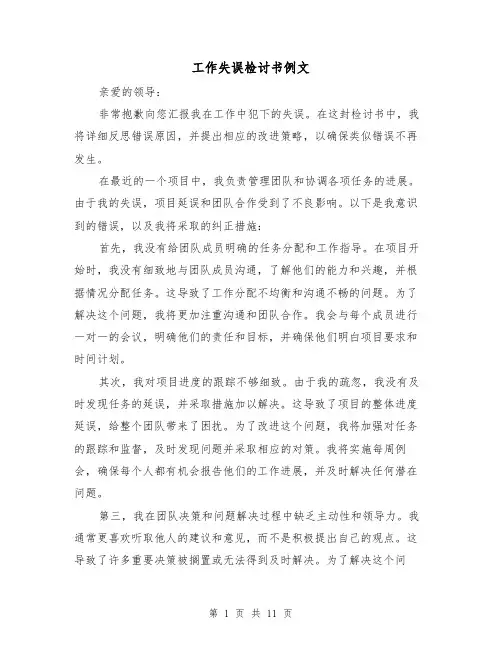 工作失误检讨书例文

亲爱的领导：

非常抱歉向您汇报我在工作中犯下的失误。在这封检讨书中，我将详细反思错误原因，并提出相应的改进策略，以确保类似错误不再发生。

在最近的一个项目中，我负责管理团队和协调各项任务的进展。由于我的失误，项目延误和团队合作受到了不良影响。以下是我意识到的错误，以及我将采取的纠正措施：

首先，我没有给团队成员明确的任务分配和工作指导。在项目开始时，我没有细致地与团队成员沟通，了解他们的能力和兴趣，并根据情况分配任务。这导致了工作分配不均衡和沟通不畅的问题。为了解决这个问题，我将更加注重沟通和团队合作。我会与每个成员进行一对一的会议，明确他们的责任和目标，并确保他们明白项目要求和时间计划。

其次，我对项目进度的跟踪不够细致。由于我的疏忽，我没有及时发现任务的延误，并采取措施加以解决。这导致了项目的整体进度延误，给整个团队带来了困扰。为了改进这个问题，我将加强对任务的跟踪和监督，及时发现问题并采取相应的对策。我将实施每周例会，确保每个人都有机会报告他们的工作进展，并及时解决任何潜在问题。

第三，我在团队决策和问题解决过程中缺乏主动性和领导力。我通常更喜欢听取他人的建议和意见，而不是积极提出自己的观点。这导致了许多重要决策被搁置或无法得到及时解决。为了解决这个问

第 1 页 共 11 页